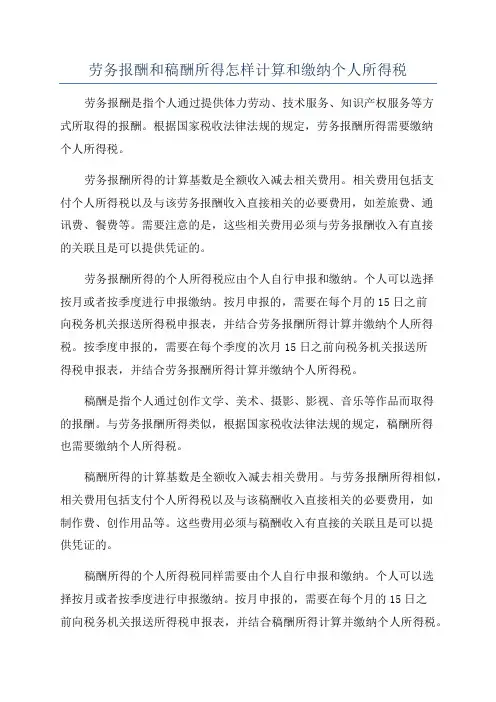 劳务报酬和稿酬所得怎样计算和缴纳个人所得税

劳务报酬是指个人通过提供体力劳动、技术服务、知识产权服务等方式所取得的报酬。根据国家税收法律法规的规定，劳务报酬所得需要缴纳个人所得税。

劳务报酬所得的计算基数是全额收入减去相关费用。相关费用包括支付个人所得税以及与该劳务报酬收入直接相关的必要费用，如差旅费、通讯费、餐费等。需要注意的是，这些相关费用必须与劳务报酬收入有直接的关联且是可以提供凭证的。

劳务报酬所得的个人所得税应由个人自行申报和缴纳。个人可以选择按月或者按季度进行申报缴纳。按月申报的，需要在每个月的15日之前向税务机关报送所得税申报表，并结合劳务报酬所得计算并缴纳个人所得税。按季度申报的，需要在每个季度的次月15日之前向税务机关报送所得税申报表，并结合劳务报酬所得计算并缴纳个人所得税。

稿酬是指个人通过创作文学、美术、摄影、影视、音乐等作品而取得的报酬。与劳务报酬所得类似，根据国家税收法律法规的规定，稿酬所得也需要缴纳个人所得税。

稿酬所得的计算基数是全额收入减去相关费用。与劳务报酬所得相似，相关费用包括支付个人所得税以及与该稿酬收入直接相关的必要费用，如制作费、创作用品等。这些费用必须与稿酬收入有直接的关联且是可以提供凭证的。

稿酬所得的个人所得税同样需要由个人自行申报和缴纳。个人可以选择按月或者按季度进行申报缴纳。按月申报的，需要在每个月的15日之前向税务机关报送所得税申报表，并结合稿酬所得计算并缴纳个人所得税。